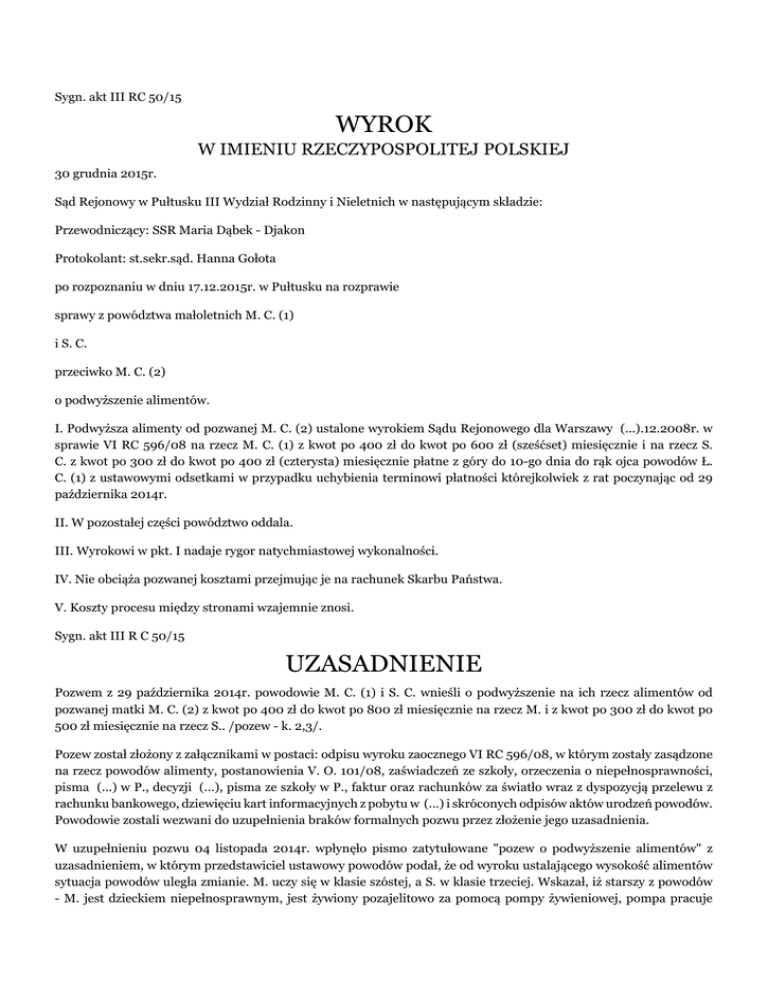 Sygn. akt III RC 50/15

WYROK

W IMIENIU RZECZYPOSPOLITEJ POLSKIEJ

30 grudnia 2015r.

Sąd Rejonowy w Pułtusku III Wydział Rodzinny i Nieletnich w następującym składzie:

Przewodniczący: SSR Maria Dąbek - Djakon

Protokolant: st.sekr.sąd. Hanna Gołota

po rozpoznaniu w dniu 17.12.2015r. w Pułtusku na rozprawie

sprawy z powództwa małoletnich M. C. (1)

i S. C.

przeciwko M. C. (2)

o podwyższenie alimentów.

I. Podwyższa alimenty od pozwanej M. C. (2) ustalone wyrokiem Sądu Rejonowego dla Warszawy (...).12.2008r. w sprawie VI RC 596/08 na rzecz M. C. (1) z kwot po 400 zł do kwot po 600 zł (sześćset) miesięcznie i na rzecz S. C. z kwot po 300 zł do kwot po 400 zł (czterysta) miesięcznie płatne z góry do 10-go dnia do rąk ojca powodów Ł. C. (1) z ustawowymi odsetkami w przypadku uchybienia terminowi płatności którejkolwiek z rat poczynając od 29 października 2014r.

II. W pozostałej części powództwo oddala.

III. Wyrokowi w pkt. I nadaje rygor natychmiastowej wykonalności.

IV. Nie obciąża pozwanej kosztami przejmując je na rachunek Skarbu Państwa.

V. Koszty procesu między stronami wzajemnie znosi.

Sygn. akt III R C 50/15

UZASADNIENIE

Pozwem z 29 października 2014r. powodowie M. C. (1) i S. C. wnieśli o podwyższenie na ich rzecz alimentów od pozwanej matki M. C. (2) z kwot po 400 zł do kwot po 800 zł miesięcznie na rzecz M. i z kwot po 300 zł do kwot po 500 zł miesięcznie na rzecz S.. /pozew - k. 2,3/.

Pozew został złożony z załącznikami w postaci: odpisu wyroku zaocznego VI RC 596/08, w którym zostały zasądzone na rzecz powodów alimenty, postanowienia V. O. 101/08, zaświadczeń ze szkoły, orzeczenia o niepełnosprawności, pisma (...) w P., decyzji (...), pisma ze szkoły w P., faktur oraz rachunków za światło wraz z dyspozycją przelewu z rachunku bankowego, dziewięciu kart informacyjnych z pobytu w (...) i skróconych odpisów aktów urodzeń powodów. Powodowie zostali wezwani do uzupełnienia braków formalnych pozwu przez złożenie jego uzasadnienia.

W uzupełnieniu pozwu 04 listopada 2014r. wpłynęło pismo zatytułowane "pozew o podwyższenie alimentów" z uzasadnieniem, w którym przedstawiciel ustawowy powodów podał, że od wyroku ustalającego wysokość alimentów sytuacja powodów uległa zmianie. M. uczy się w klasie szóstej, a S. w klasie trzeciej. Wskazał, iż starszy z powodów - M. jest dzieckiem niepełnosprawnym, jest żywiony pozajelitowo za pomocą pompy żywieniowej, pompa pracuje